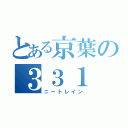 とある京葉の
３３１
ニートレイン